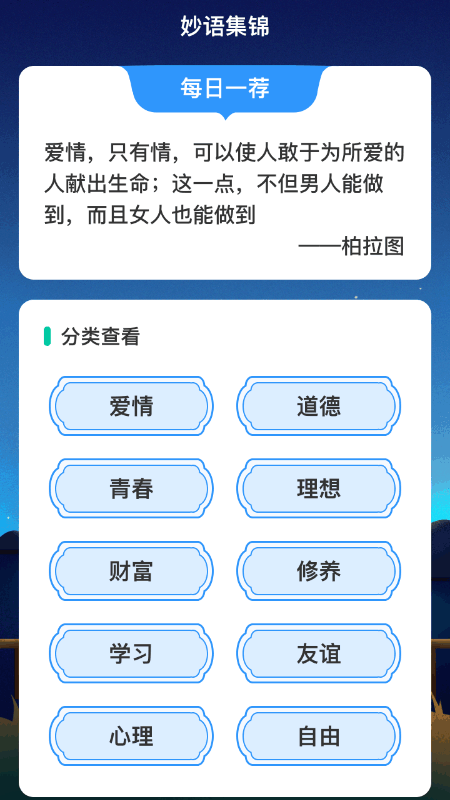 妙语集锦

每日一荐

爱情，只有情，可以使人敢于为所爱的人献出生命；这一点，不但男人能做到，而且女人也能做到

——柏拉图

分类查看

爱情

道德

青春

理想

财富

修养

学习

友谊

心理

自由